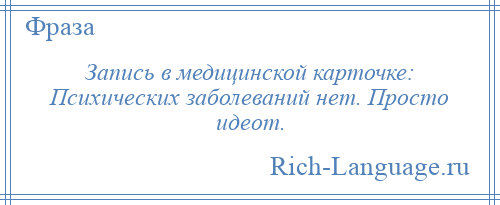 Фраза

Запись в медицинской карточке: Психических заболеваний нет. Просто идеот.

Rich-Language.ru